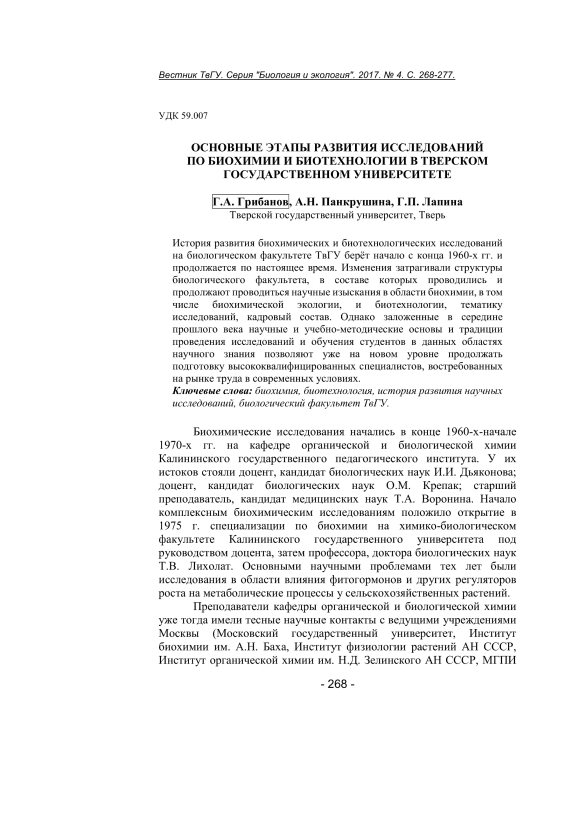 Вестник ТвГУ. Серия "Биология и экология". 2017. № 4. С. 268-277.

УДК 59.007

ОСНОВНЫЕ ЭТАПЫ РАЗВИТИЯ ИССЛЕДОВАНИЙ ПО БИОХИМИИ И БИОТЕХНОЛОГИИ В ТВЕРСКОМ ГОСУДАРСТВЕННОМ УНИВЕРСИТЕТЕ

Г.А. Грибанов, А.Н. Панкрушина, Г.П. Лапина
Тверской государственный университет, Тверь

История развития биохимических и биотехнологических исследований на биологическом факультете ТвГУ берёт начало с конца 1960-х гг. и продолжается по настоящее время. Изменения затрагивали структуры биологического факультета, в составе которых проводились и продолжают проводиться научные изыскания в области биохимии, в том числе биохимической экологии, и биотехнологии, тематику исследований, кадровый состав. Однако заложенные в середине прошлого века научные и учебно-методические основы и традиции проведения исследований и обучения студентов в данных областях научного знания позволяют уже на новом уровне продолжать подготовку высококвалифицированных специалистов, востребованных на рынке труда в современных условиях.
Ключевые слова: биохимия, биотехнология, история развития научных исследований, биологический факультет ТвГУ.

Биохимические исследования начались в конце 1960-х-начале 1970-х гг. на кафедре органической и биологической химии Калининского государственного педагогического института. У их истоков стояли доцент, кандидат биологических наук И.И. Дьяконова; доцент, кандидат биологических наук О.М. Крепак; старший преподаватель, кандидат медицинских наук Т.А. Воронина. Начало комплексным биохимическим исследованиям положило открытие в 1975 г. специализации по биохимии на химико-биологическом факультете Калининского государственного университета под руководством доцента, затем профессора, доктора биологических наук Т.В. Лихолат. Основными научными проблемами тех лет были исследования в области влияния фитогормонов и других регуляторов роста на метаболические процессы у сельскохозяйственных растений.

Преподаватели кафедры органической и биологической химии уже тогда имели тесные научные контакты с ведущими учреждениями Москвы (Московский государственный университет, Институт биохимии им. А.Н. Баха, Институт физиологии растений АН СССР, Институт органической химии им. Н.Д. Зелинского АН СССР, МГПИ

- 268 -